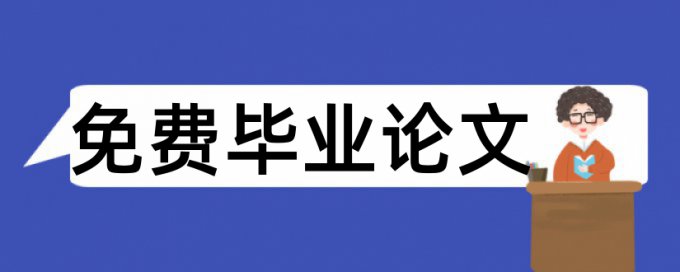 免费毕业论文